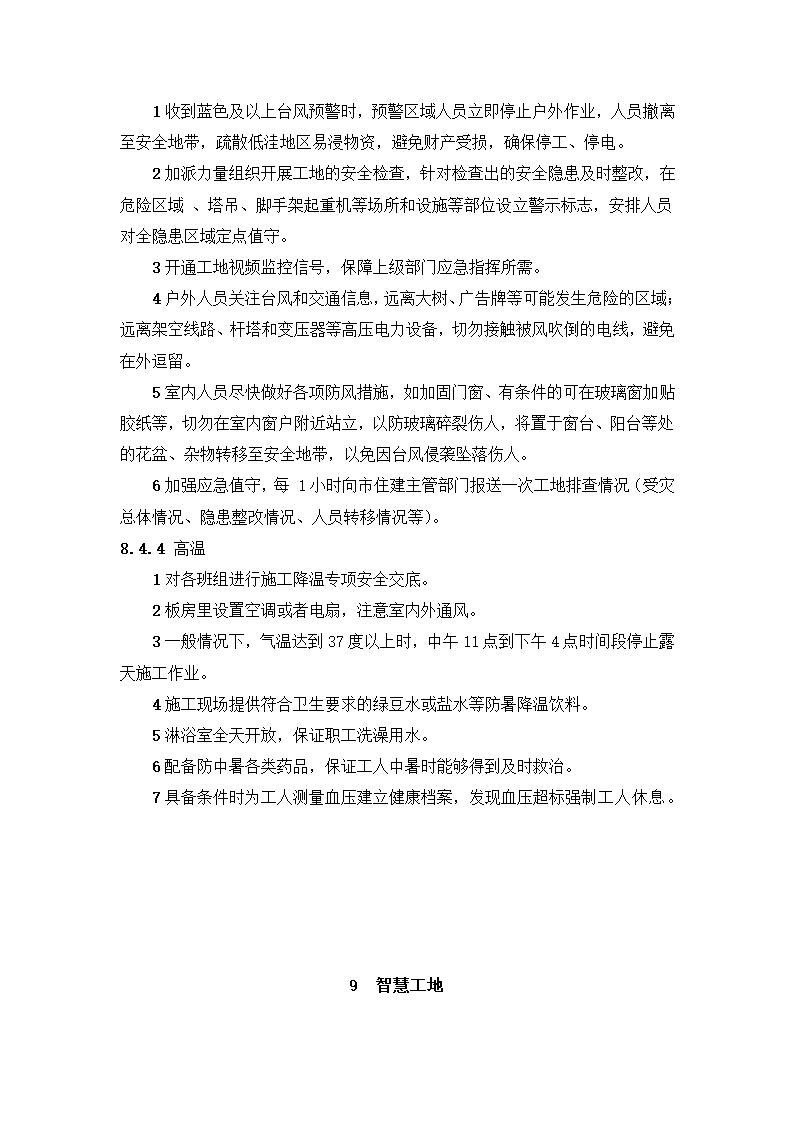 1 收到蓝色及以上台风预警时，预警区域人员立即停止户外作业，人员撤离至安全地带，疏散低洼地区易浸物资，避免财产受损，确保停工、停电。

2 加派力量组织开展工地的安全检查，针对检查出的安全隐患及时整改，在危险区域 、塔吊、脚手架起重机等场所和设施等部位设立警示标志，安排人员对全隐患区域定点值守。

3 开通工地视频监控信号，保障上级部门应急指挥所需。

4 户外人员关注台风和交通信息，远离大树、广告牌等可能发生危险的区域；远离架空线路、杆塔和变压器等高压电力设备，切勿接触被风吹倒的电线，避免在外逗留。

5 室内人员尽快做好各项防风措施，如加固门窗、有条件的可在玻璃窗加贴胶纸等，切勿在室内窗户附近站立，以防玻璃碎裂伤人，将置于窗台、阳台等处的花盆、杂物转移至安全地带，以免因台风侵袭坠落伤人。

6 加强应急值守，每 1 小时向市住建主管部门报送一次工地排查情况（受灾总体情况、隐患整改情况、人员转移情况等）。

8.4.4 高温

1 对各班组进行施工降温专项安全交底。

2 板房里设置空调或者电扇，注意室内外通风。

3 一般情况下，气温达到 37 度以上时，中午 11 点到下午 4 点时间段停止露天施工作业。

4 施工现场提供符合卫生要求的绿豆水或盐水等防暑降温饮料。

5 淋浴室全天开放，保证职工洗澡用水。

6 配备防中暑各类药品，保证工人中暑时能够得到及时救治。

7 具备条件时为工人测量血压建立健康档案，发现血压超标强制工人休息。

9 智慧工地